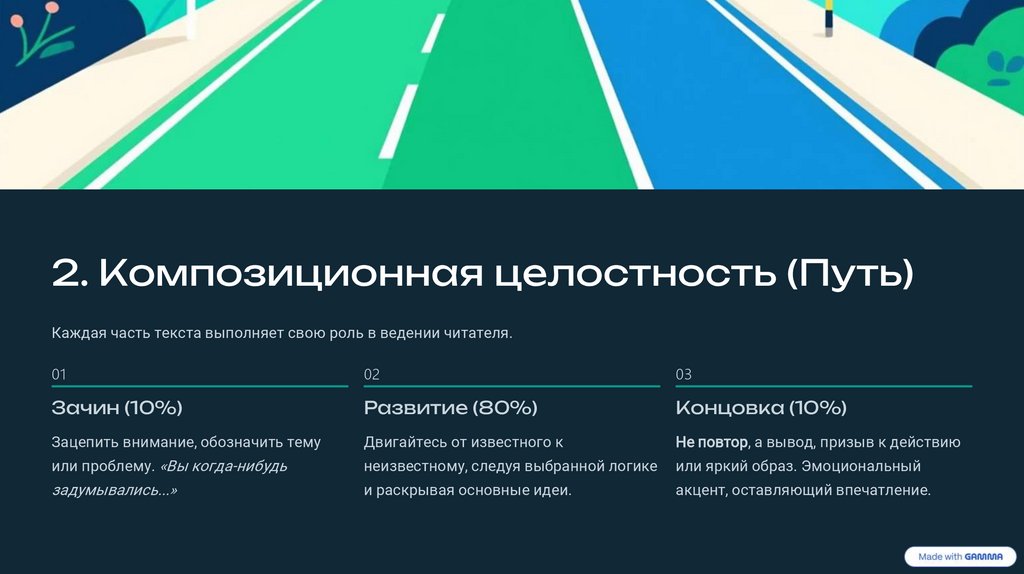 2. Композиционная целостность (Путь)

Каждая часть текста выполняет свою роль в ведении читателя.

01

Зачин (10%)

Зацепить внимание, обозначить тему или проблему. «Вы когда-нибудь задумывались...»

02

Развитие (80%)

Двигайтесь от известного к неизвестному, следуя выбранной логике и раскрывая основные идеи.

03

Концовка (10%)

Не повтор, а вывод, призыв к действию или яркий образ. Эмоциональный акцент, оставляющий впечатление.

Made with GAMMA